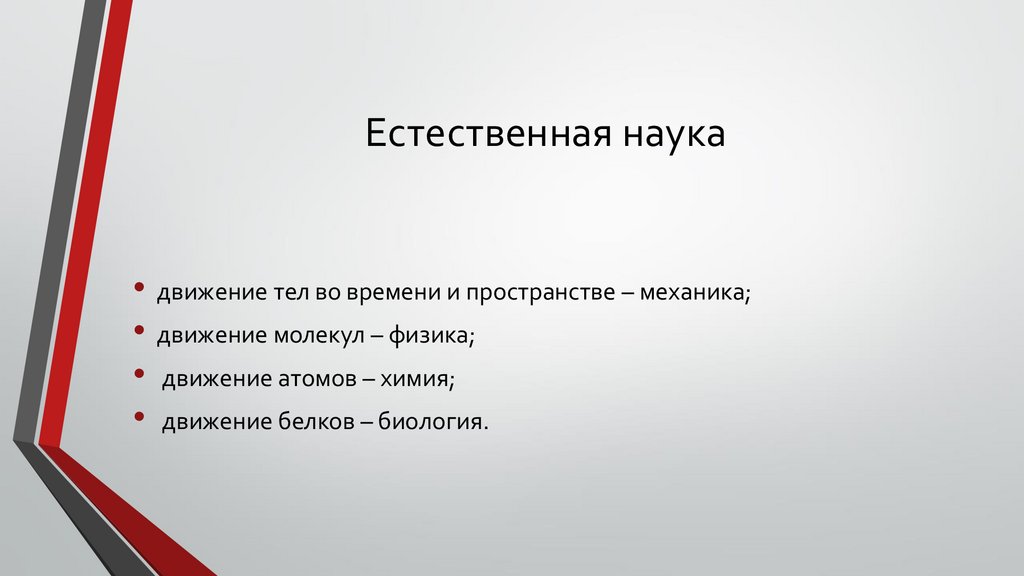 Естественная наука

• движение тел во времени и пространстве – механика;
• движение молекул – физика;
• движение атомов – химия;
• движение белков – биология.